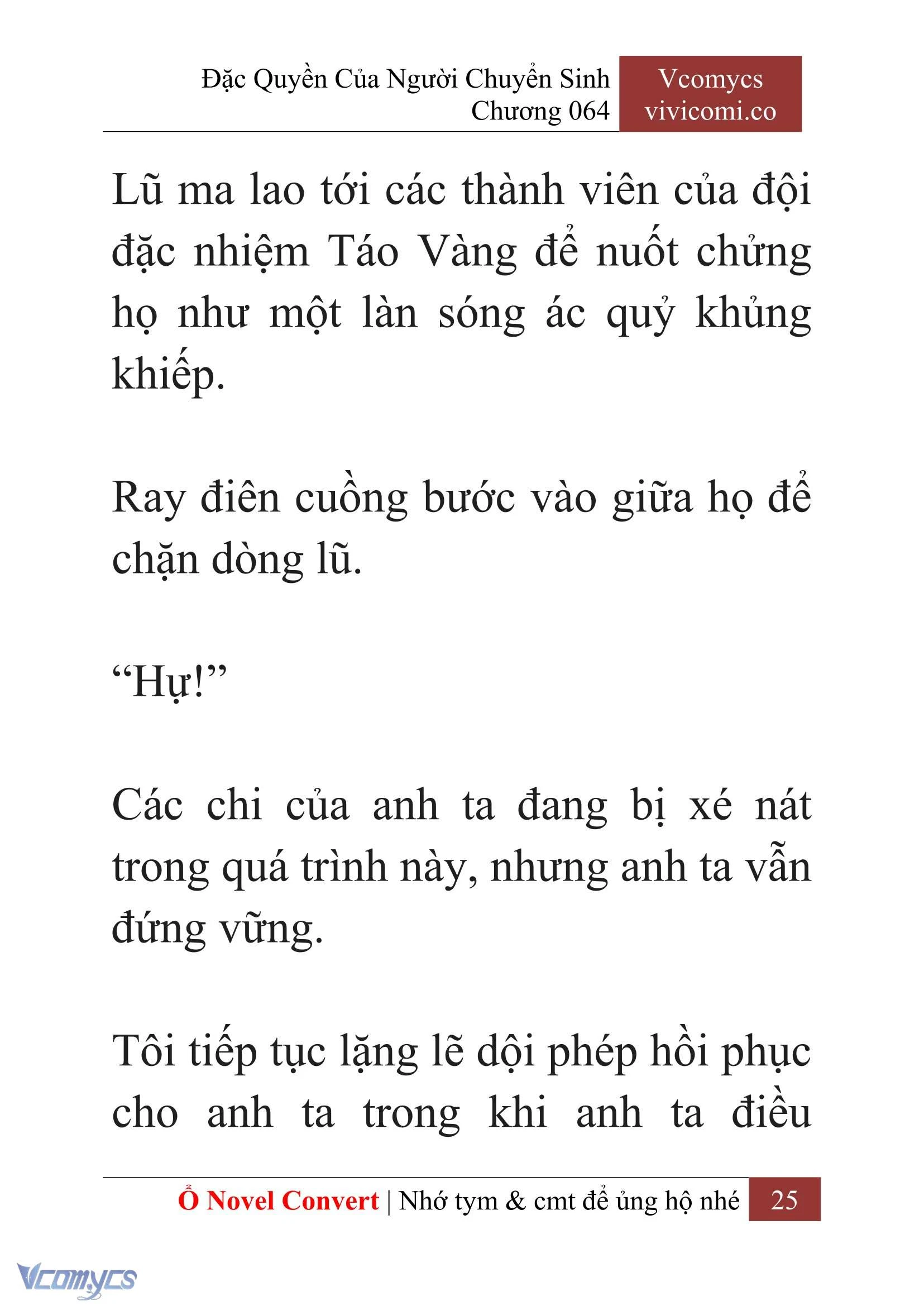 Đặc Quyền Của Người Chuyển Sinh
Chương 064

Vcomycs
vivicomi.co

Lũ ma lao tới các thành viên của đội đặc nhiệm Táo Vàng để nuốt chửng họ như một làn sóng ác quỷ khủng khiếp.

Ray điên cuồng bước vào giữa họ để chặn dòng lũ.

“Hự!”

Các chi của anh ta đang bị xé nát trong quá trình này, nhưng anh ta vẫn đứng vững.

Tôi tiếp tục lặng lẽ dội phép hồi phục cho anh ta trong khi anh ta điều

Ổ Novel Convert | Nhớ tym & cmt để ủng hộ nhé 25

Vcomycs